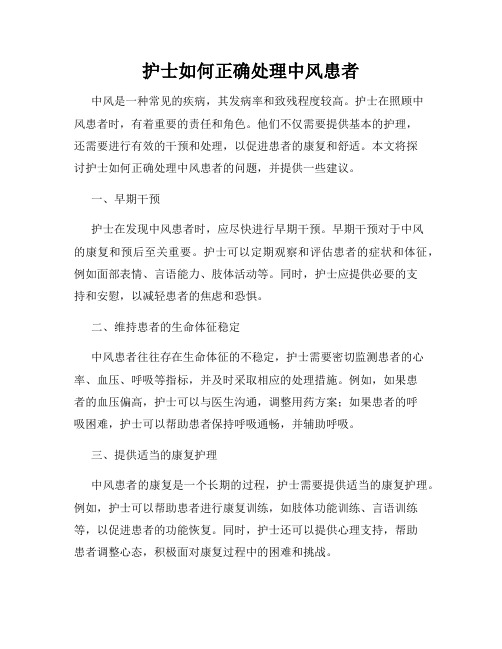 护士如何正确处理中风患者

中风是一种常见的疾病，其发病率和致残程度较高。护士在照顾中风患者时，有着重要的责任和角色。他们不仅需要提供基本的护理，还需要进行有效的干预和处理，以促进患者的康复和舒适。本文将探讨护士如何正确处理中风患者的问题，并提供一些建议。

一、早期干预

护士在发现中风患者时，应尽快进行早期干预。早期干预对于中风的康复和预后至关重要。护士可以定期观察和评估患者的症状和体征，例如面部表情、言语能力、肢体活动等。同时，护士应提供必要的支持和安慰，以减轻患者的焦虑和恐惧。

二、维持患者的生命体征稳定

中风患者往往存在生命体征的不稳定，护士需要密切监测患者的心率、血压、呼吸等指标，并及时采取相应的处理措施。例如，如果患者的血压偏高，护士可以与医生沟通，调整用药方案；如果患者的呼吸困难，护士可以帮助患者保持呼吸通畅，并辅助呼吸。

三、提供适当的康复护理

中风患者的康复是一个长期的过程，护士需要提供适当的康复护理。例如，护士可以帮助患者进行康复训练，如肢体功能训练、言语训练等，以促进患者的功能恢复。同时，护士还可以提供心理支持，帮助患者调整心态，积极面对康复过程中的困难和挑战。